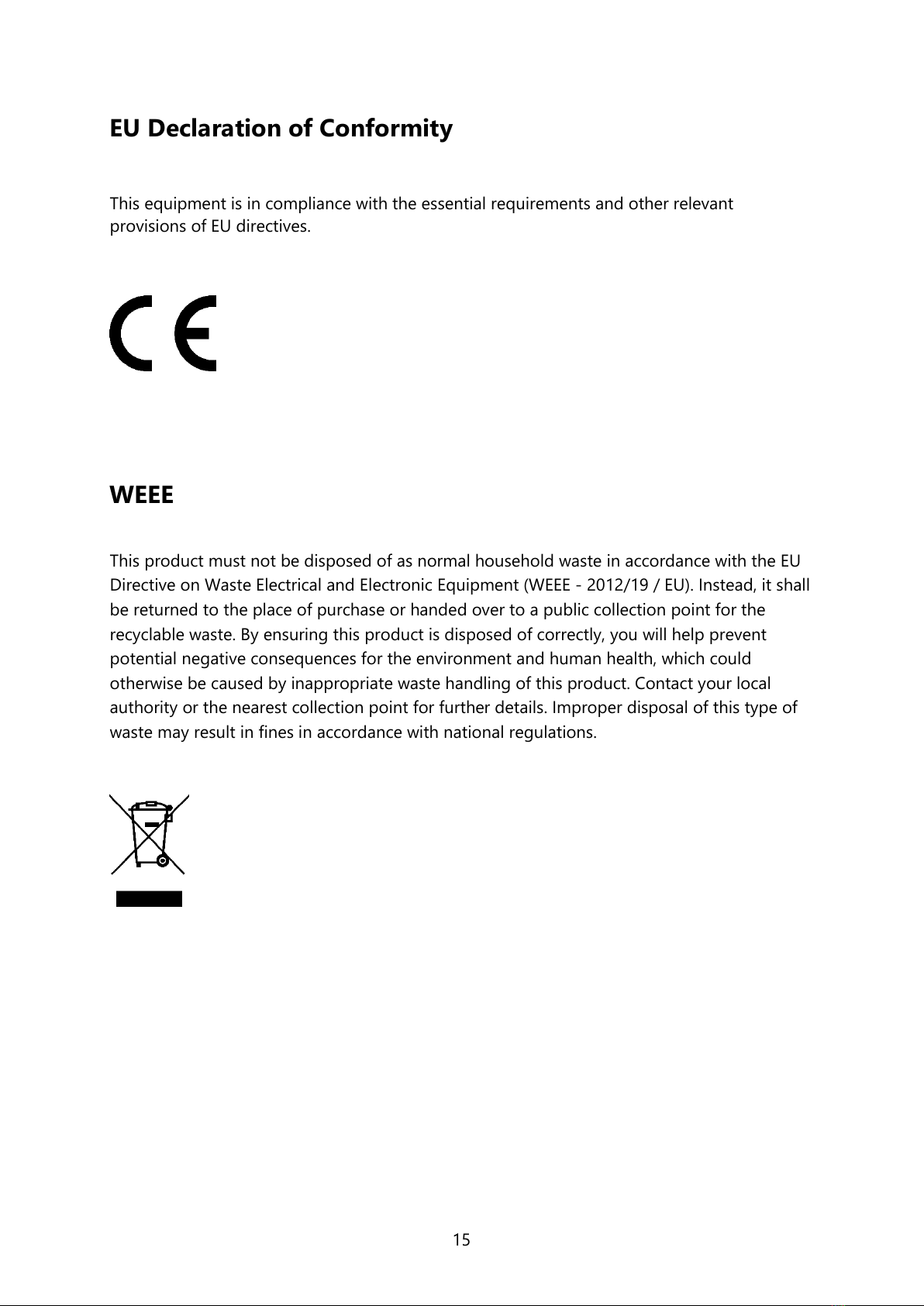 EU Declaration of Conformity

This equipment is in compliance with the essential requirements and other relevant provisions of EU directives.

CE

WEEE

This product must not be disposed of as normal household waste in accordance with the EU Directive on Waste Electrical and Electronic Equipment (WEEE - 2012/19 / EU). Instead, it shall be returned to the place of purchase or handed over to a public collection point for the recyclable waste. By ensuring this product is disposed of correctly, you will help prevent potential negative consequences for the environment and human health, which could otherwise be caused by inappropriate waste handling of this product. Contact your local authority or the nearest collection point for further details. Improper disposal of this type of waste may result in fines in accordance with national regulations.

15